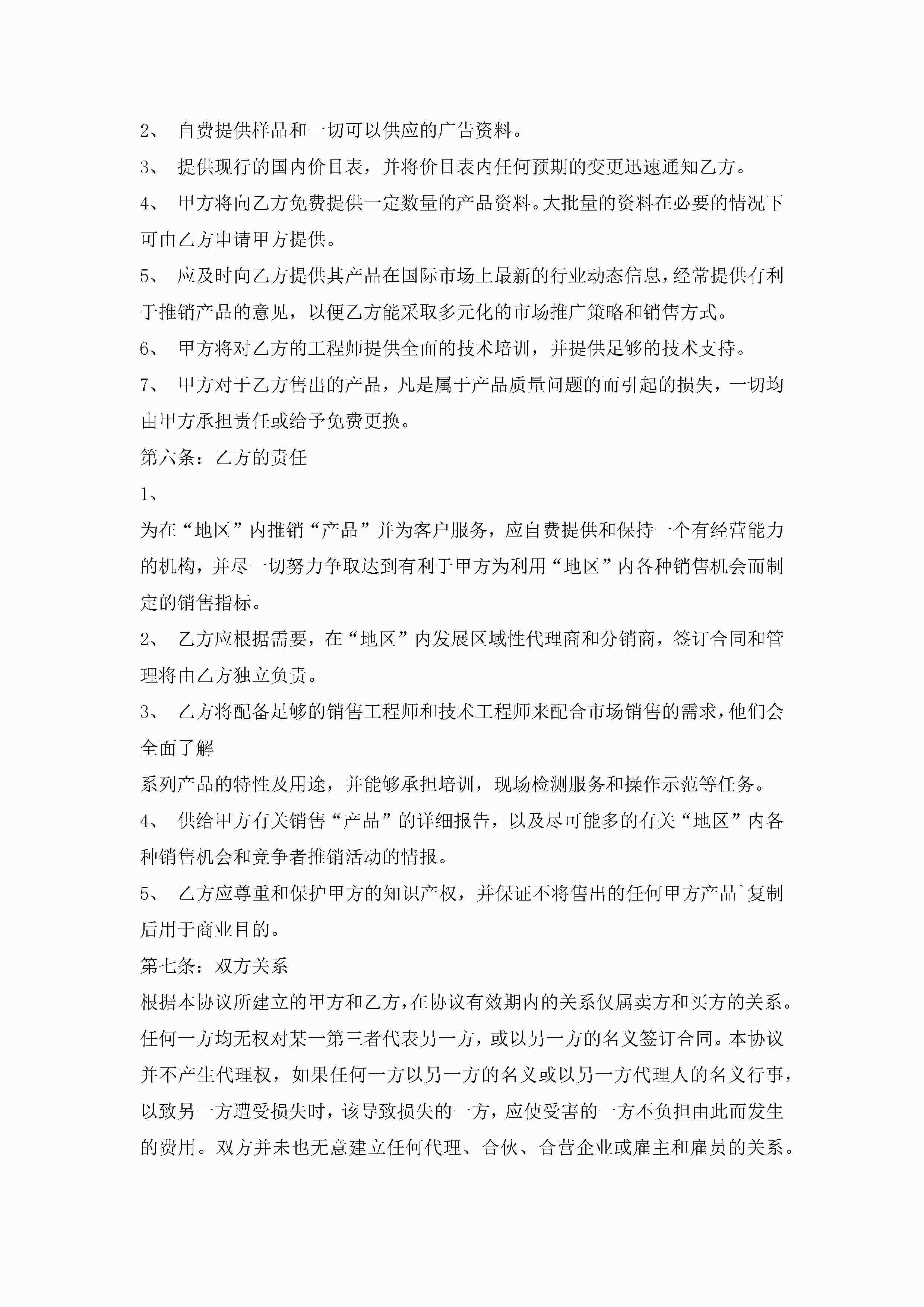 2、 自费提供样品和一切可以供应的广告资料。

3、 提供现行的国内价目表，并将价目表内任何预期的变更迅速通知乙方。

4、 甲方将向乙方免费提供一定数量的产品资料。大批量的资料在必要的情况下可由乙方申请甲方提供。

5、 应及时向乙方提供其产品在国际市场上最新的行业动态信息，经常提供有利于推销产品的意见，以便乙方能采取多元化的市场推广策略和销售方式。

6、 甲方将对乙方的工程师提供全面的技术培训，并提供足够的技术支持。

7、 甲方对于乙方售出的产品，凡是属于产品质量问题的而引起的损失，一切均由甲方承担责任或给予免费更换。

第六条：乙方的责任

1、

为在“地区”内推销“产品”并为客户服务，应自费提供和保持一个有经营能力的机构，并尽一切努力争取达到有利于甲方为利用“地区”内各种销售机会而制定的销售指标。

2、 乙方应根据需要，在“地区”内发展区域性代理商和分销商，签订合同和管理将由乙方独立负责。

3、 乙方将配备足够的销售工程师和技术工程师来配合市场销售的需求，他们会全面了解

系列产品的特性及用途，并能够承担培训，现场检测服务和操作示范等任务。

4、 供给甲方有关销售“产品”的详细报告，以及尽可能多的有关“地区”内各种销售机会和竞争者推销活动的情报。

5、 乙方应尊重和保护甲方的知识产权，并保证不将售出的任何甲方产品`复制后用于商业目的。

第七条：双方关系

根据本协议所建立的甲方和乙方，在协议有效期内的关系仅属卖方和买方的关系。任何一方均无权对某一第三者代表另一方，或以另一方的名义签订合同。本协议并不产生代理权，如果任何一方以另一方的名义或以另一方代理人的名义行事，以致另一方遭受损失时，该导致损失的一方，应使受害的一方不负担由此而发生的费用。双方并未也无意建立任何代理、合伙、合营企业或雇主和雇员的关系。